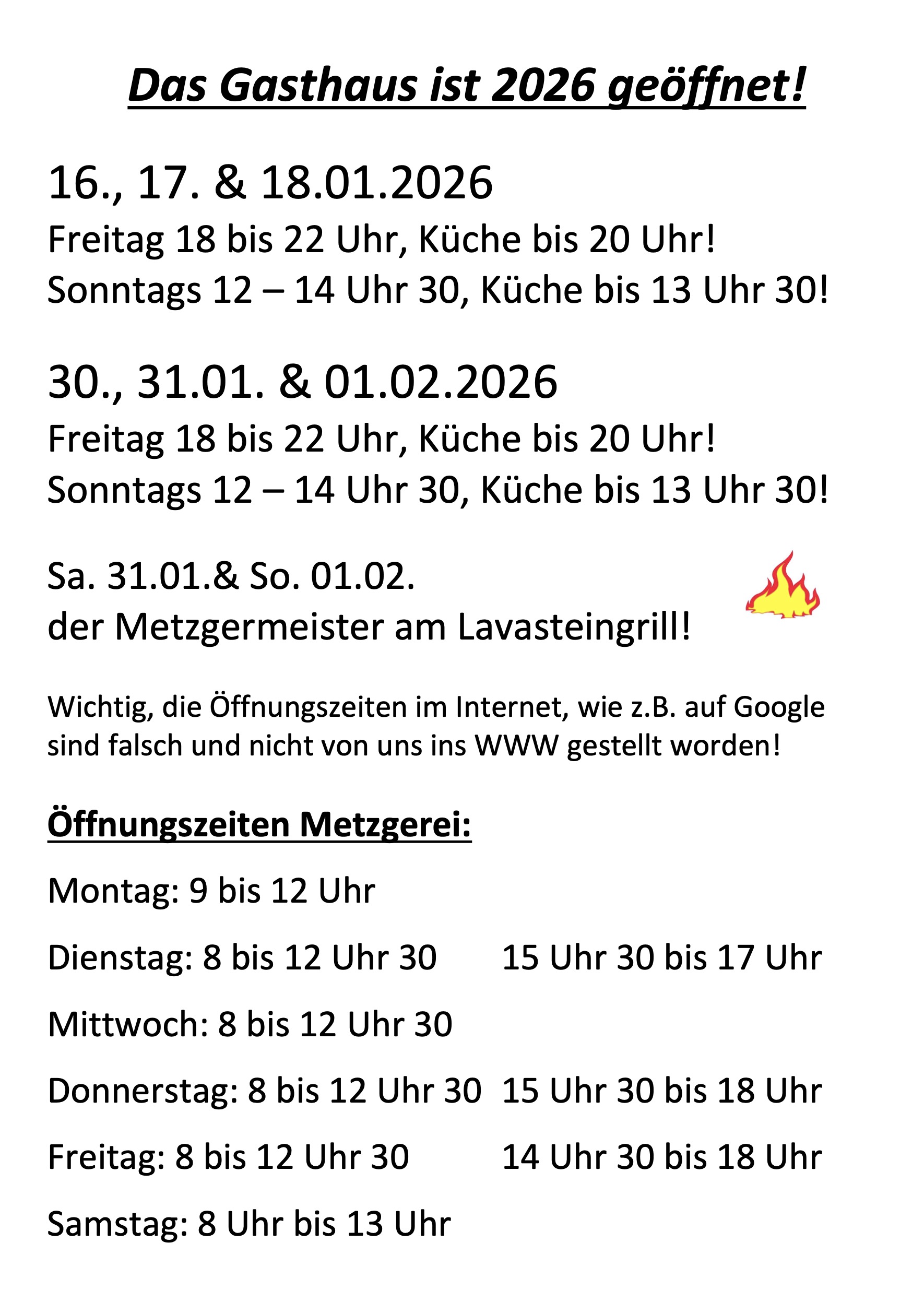 Das Gasthaus ist 2026 geöffnet!

16., 17. & 18.01.2026
Freitag 18 bis 22 Uhr, Küche bis 20 Uhr!
Sonntags 12 – 14 Uhr 30, Küche bis 13 Uhr 30!

30., 31.01. & 01.02.2026
Freitag 18 bis 22 Uhr, Küche bis 20 Uhr!
Sonntags 12 – 14 Uhr 30, Küche bis 13 Uhr 30!

Sa. 31.01.& So. 01.02.
der Metzgermeister am Lavasteingrill!

Wichtig, die Öffnungszeiten im Internet, wie z.B. auf Google sind falsch und nicht von uns ins WWW gestellt worden!

Öffnungszeiten Metzgerei:

Montag: 9 bis 12 Uhr

Dienstag: 8 bis 12 Uhr 30 15 Uhr 30 bis 17 Uhr

Mittwoch: 8 bis 12 Uhr 30

Donnerstag: 8 bis 12 Uhr 30 15 Uhr 30 bis 18 Uhr

Freitag: 8 bis 12 Uhr 30 14 Uhr 30 bis 18 Uhr

Samstag: 8 Uhr bis 13 Uhr